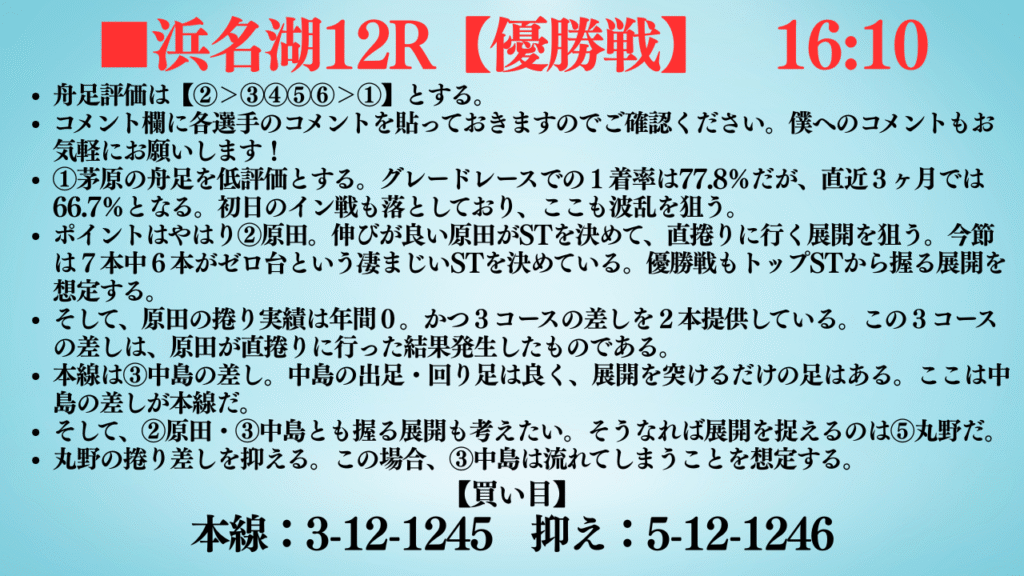 ■浜名湖12R【優勝戦】　16:10

• 舟足評価は【②>③④⑤⑥>①】とする。
• コメント欄に各選手のコメントを貼っておきますのでご確認ください。僕へのコメントもお気軽にお願いします！
• ①茅原の舟足を低評価とする。グレードレースでの１着率は77.8%だが、直近３ヶ月では66.7%となる。初日のイン戦も落としており、ここも波乱を狙う。
• ポイントはやはり②原田。伸びが良い原田がSTを決めて、直捲りに行く展開を狙う。今節は７本中６本がゼロ台という凄まじいSTを決めている。優勝戦もトップSTから握る展開を想定する。
• そして、原田の捲り実績は年間０。かつ３コースの差しを２本提供している。この３コースの差しは、原田が直捲りに行った結果発生したものである。
• 本線は③中島の差し。中島の出足・回り足は良く、展開を突けるだけの足はある。ここは中島の差しが本線だ。
• そして、②原田・③中島とも握る展開も考えたい。そうなれば展開を捉えるのは⑤丸野だ。
• 丸野の捲り差しを抑える。この場合、③中島は流れてしまうことを想定する。

【買い目】
本線：3-12-1245　抑え：5-12-1246